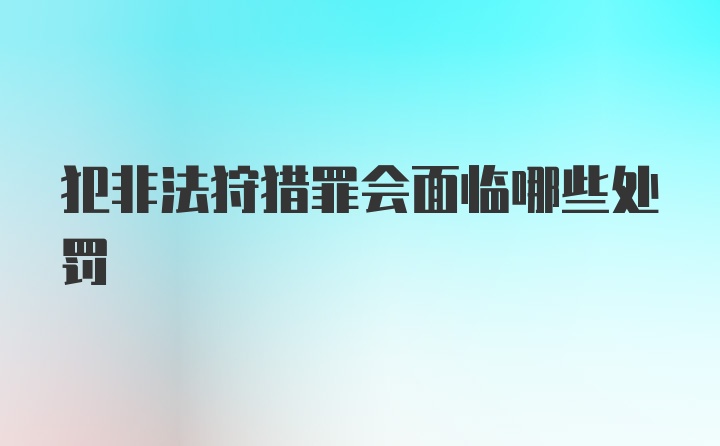 犯非法狩猎罪会面临哪些处罚